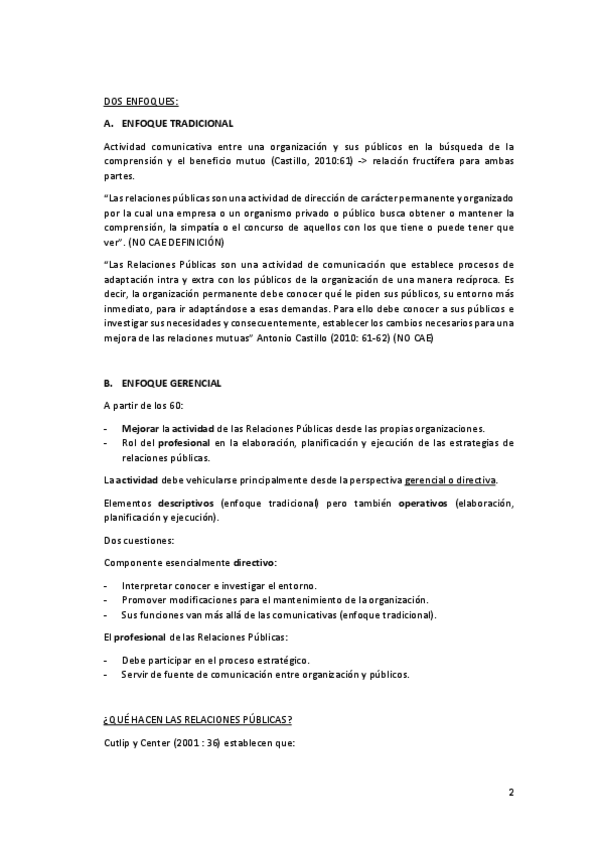 DOS ENFOQUES:

A. ENFOQUE TRADICIONAL

Actividad comunicativa entre una organización y sus públicos en la búsqueda de la comprensión y el beneficio mutuo (Castillo, 2010:61) -> relación fructífera para ambas partes.

"Las relaciones públicas son una actividad de dirección de carácter permanente y organizado por la cual una empresa o un organismo privado o público busca obtener o mantener la comprensión, la simpatía o el concurso de aquellos con los que tiene o puede tener que ver". (NO CAE DEFINICIÓN)

"Las Relaciones Públicas son una actividad de comunicación que establece procesos de adaptación intra y extra con los públicos de la organización de una manera recíproca. Es decir, la organización permanente debe conocer qué le piden sus públicos, su entorno más inmediato, para ir adaptándose a esas demandas. Para ello debe conocer a sus públicos e investigar sus necesidades y consecuentemente, establecer los cambios necesarios para una mejora de las relaciones mutuas" Antonio Castillo (2010: 61-62) (NO CAE)

B. ENFOQUE GERENCIAL

A partir de los 60:

- Mejorar la actividad de las Relaciones Públicas desde las propias organizaciones.
- Rol del profesional en la elaboración, planificación y ejecución de las estrategias de relaciones públicas.

La actividad debe vehicularse principalmente desde la perspectiva gerencial o directiva.

Elementos descriptivos (enfoque tradicional) pero también operativos (elaboración, planificación y ejecución).

Dos cuestiones:

Componente esencialmente directivo:

- Interpretar conocer e investigar el entorno.
- Promover modificaciones para el mantenimiento de la organización.
- Sus funciones van más allá de las comunicativas (enfoque tradicional).

El profesional de las Relaciones Públicas:

- Debe participar en el proceso estratégico.
- Servir de fuente de comunicación entre organización y públicos.

¿QUÉ HACEN LAS RELACIONES PÚBLICAS?

Cutlip y Center (2001 : 36) establecen que:

2